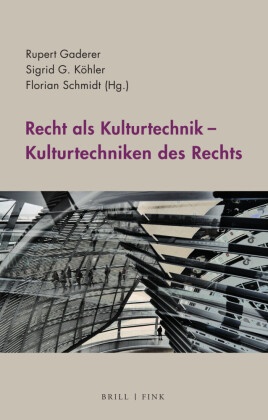 Rupert Gaderer
Sigrid G. Köhler
Florian Schmidt (Hg.)

Recht als Kulturtechnik – Kulturtechniken des Rechts

BRILL | FINK